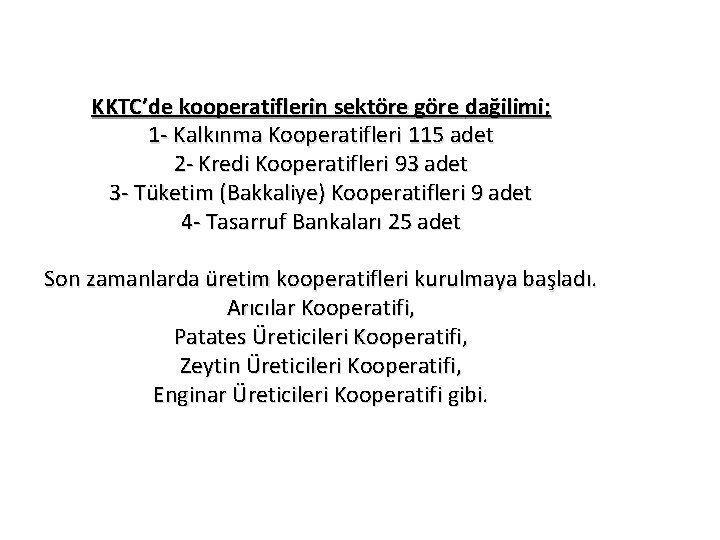 KKTC'de kooperatiflerin sektöre göre dağilimi;
1- Kalkınma Kooperatifleri 115 adet
2- Kredi Kooperatifleri 93 adet
3- Tüketim (Bakkaliye) Kooperatifleri 9 adet
4- Tasarruf Bankaları 25 adet

Son zamanlarda üretim kooperatifleri kurulmaya başladı.
Arıcılar Kooperatifi,
Patates Üreticileri Kooperatifi,
Zeytin Üreticileri Kooperatifi,
Enginar Üreticileri Kooperatifi gibi.